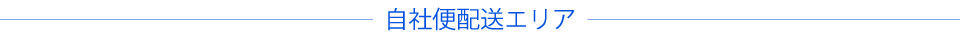 自社便配送エリア